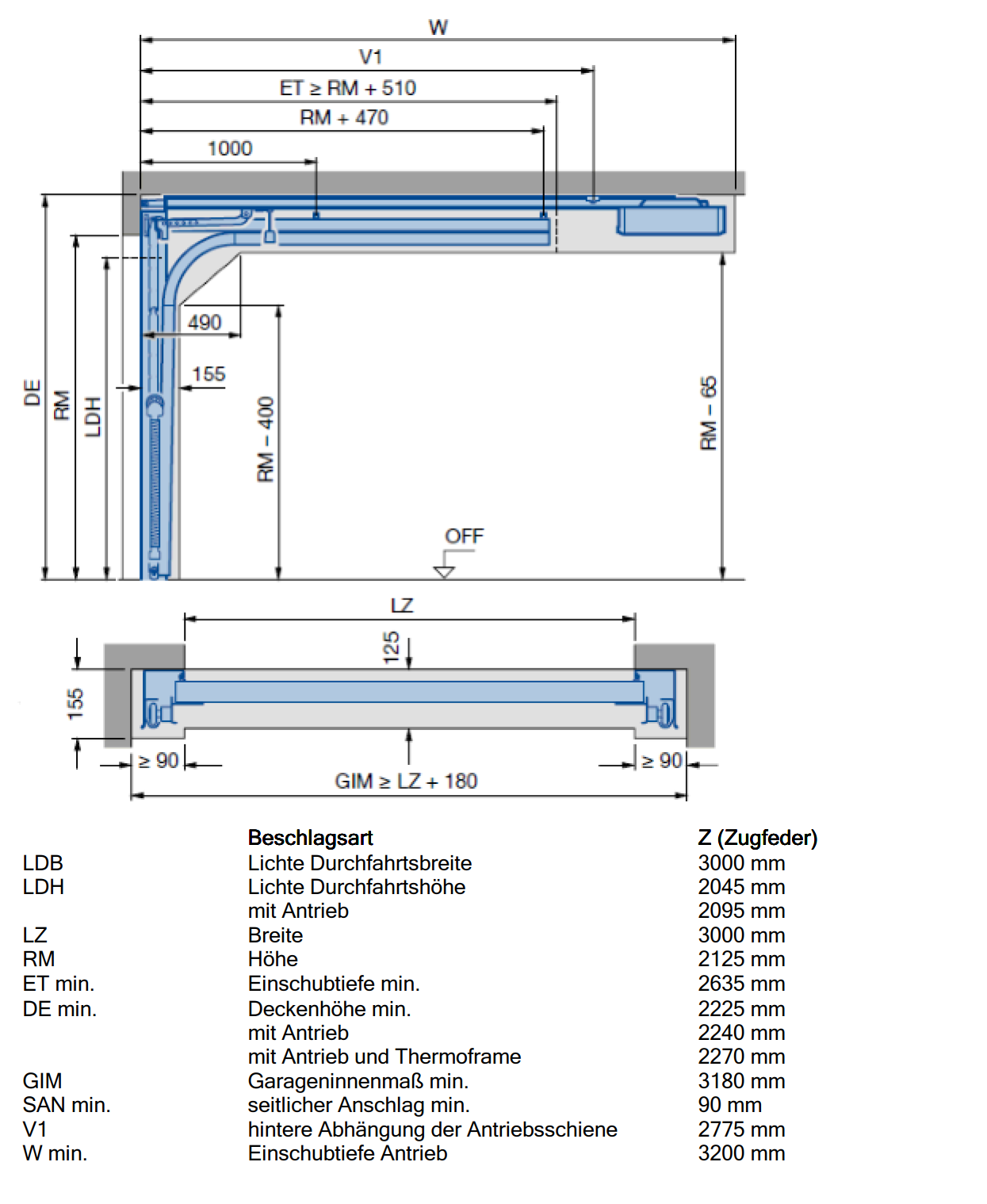 W
V1
ET ≥ RM + 510
RM + 470
1000
490
155
DE
RM
LDH
RM – 400
RM – 65
OFF
LZ
125
155
≥ 90
≥ 90
GIM ≥ LZ + 180

| | Beschlagsart | Z (Zugfeder) |
|---|---|---|
| LDB | Lichte Durchfahrtsbreite | 3000 mm |
| LDH | Lichte Durchfahrtshöhe | 2045 mm |
| | mit Antrieb | 2095 mm |
| LZ | Breite | 3000 mm |
| RM | Höhe | 2125 mm |
| ET min. | Einschubtiefe min. | 2635 mm |
| DE min. | Deckenhöhe min. | 2225 mm |
| | mit Antrieb | 2240 mm |
| | mit Antrieb und Thermoframe | 2270 mm |
| GIM | Garageninnenmaß min. | 3180 mm |
| SAN min. | seitlicher Anschlag min. | 90 mm |
| V1 | hintere Abhängung der Antriebsschiene | 2775 mm |
| W min. | Einschubtiefe Antrieb | 3200 mm |